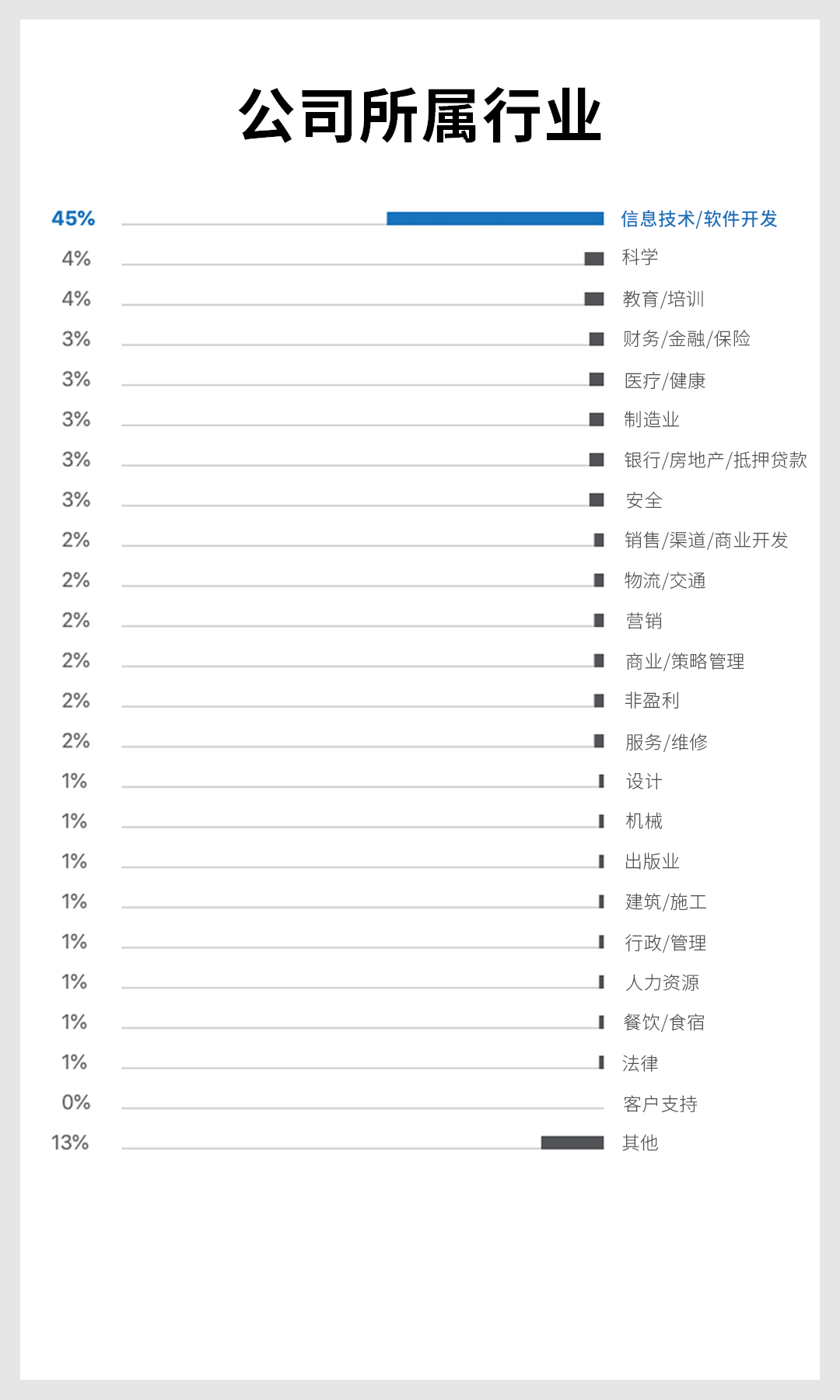 公司所属行业

45% 信息技术/软件开发
4% 科学
4% 教育/培训
3% 财务/金融/保险
3% 医疗/健康
3% 制造业
3% 银行/房地产/抵押贷款
3% 安全
2% 销售/渠道/商业开发
2% 物流/交通
2% 营销
2% 商业/策略管理
2% 非盈利
2% 服务/维修
1% 设计
1% 机械
1% 出版业
1% 建筑/施工
1% 行政/管理
1% 人力资源
1% 餐饮/食宿
1% 法律
0% 客户支持
13% 其他